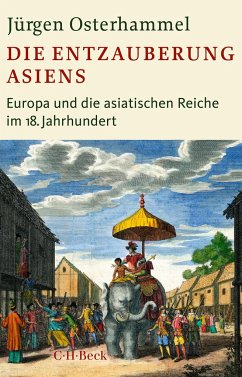 Jürgen Osterhammel

DIE ENTZAUBERUNG ASIENS

Europa und die asiatischen Reiche im 18. Jahrhundert

C·H·Beck